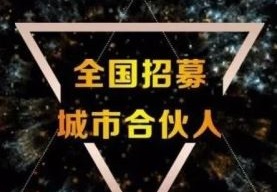 全国招募
城市合伙人